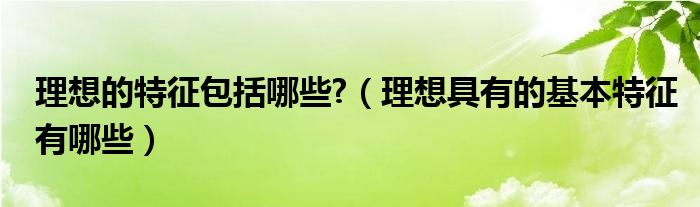 理想的特征包括哪些?（理想具有的基本特征有哪些）